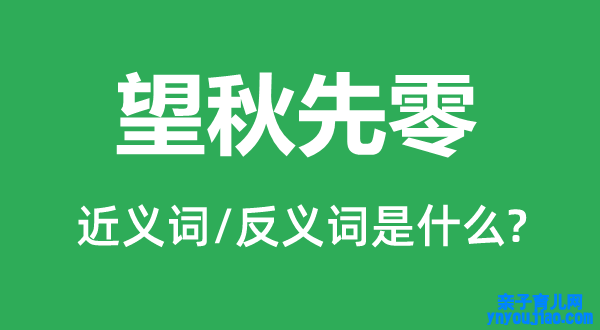 望秋先零

近义词/反义词是什么?

亲子育儿网
ynyoujiao.com